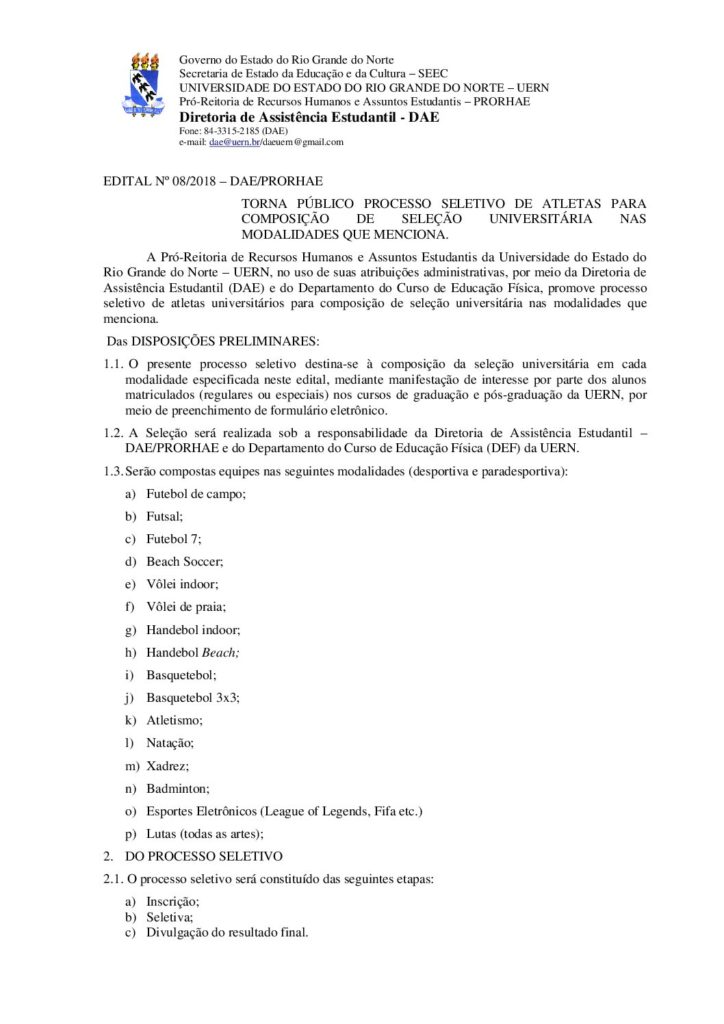 Governo do Estado do Rio Grande do Norte
Secretaria de Estado da Educação e da Cultura – SEEC
UNIVERSIDADE DO ESTADO DO RIO GRANDE DO NORTE – UERN
Pró-Reitoria de Recursos Humanos e Assuntos Estudantis – PRORHAE
Diretoria de Assistência Estudantil - DAE
Fone: 84-3315-2185 (DAE)
e-mail: dae@uern.br/daeuern@gmail.com

EDITAL Nº 08/2018 – DAE/PRORHAE

TORNA PÚBLICO PROCESSO SELETIVO DE ATLETAS PARA COMPOSIÇÃO DE SELEÇÃO UNIVERSITÁRIA NAS MODALIDADES QUE MENCIONA.

A Pró-Reitoria de Recursos Humanos e Assuntos Estudantis da Universidade do Estado do Rio Grande do Norte – UERN, no uso de suas atribuições administrativas, por meio da Diretoria de Assistência Estudantil (DAE) e do Departamento do Curso de Educação Física, promove processo seletivo de atletas universitários para composição de seleção universitária nas modalidades que menciona.

Das DISPOSIÇÕES PRELIMINARES:

1.1. O presente processo seletivo destina-se à composição da seleção universitária em cada modalidade especificada neste edital, mediante manifestação de interesse por parte dos alunos matriculados (regulares ou especiais) nos cursos de graduação e pós-graduação da UERN, por meio de preenchimento de formulário eletrônico.

1.2. A Seleção será realizada sob a responsabilidade da Diretoria de Assistência Estudantil – DAE/PRORHAE e do Departamento do Curso de Educação Física (DEF) da UERN.

1.3. Serão compostas equipes nas seguintes modalidades (desportiva e paradesportiva):

a) Futebol de campo;
b) Futsal;
c) Futebol 7;
d) Beach Soccer;
e) Vôlei indoor;
f) Vôlei de praia;
g) Handebol indoor;
h) Handebol Beach;
i) Basquetebol;
j) Basquetebol 3x3;
k) Atletismo;
l) Natação;
m) Xadrez;
n) Badminton;
o) Esportes Eletrônicos (League of Legends, Fifa etc.)
p) Lutas (todas as artes);

2. DO PROCESSO SELETIVO

2.1. O processo seletivo será constituído das seguintes etapas:

a) Inscrição;
b) Seletiva;
c) Divulgação do resultado final.